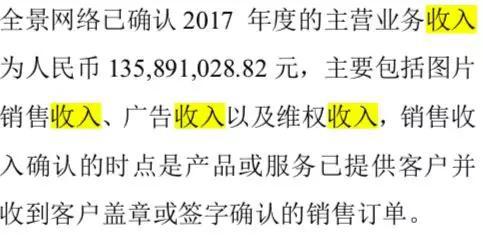 全景网络已确认 2017 年度的主营业务收入为人民币 135,891,028.82 元，主要包括图片销售收入、广告收入以及维权收入，销售收入确认的时点是产品或服务已提供客户并收到客户盖章或签字确认的销售订单。